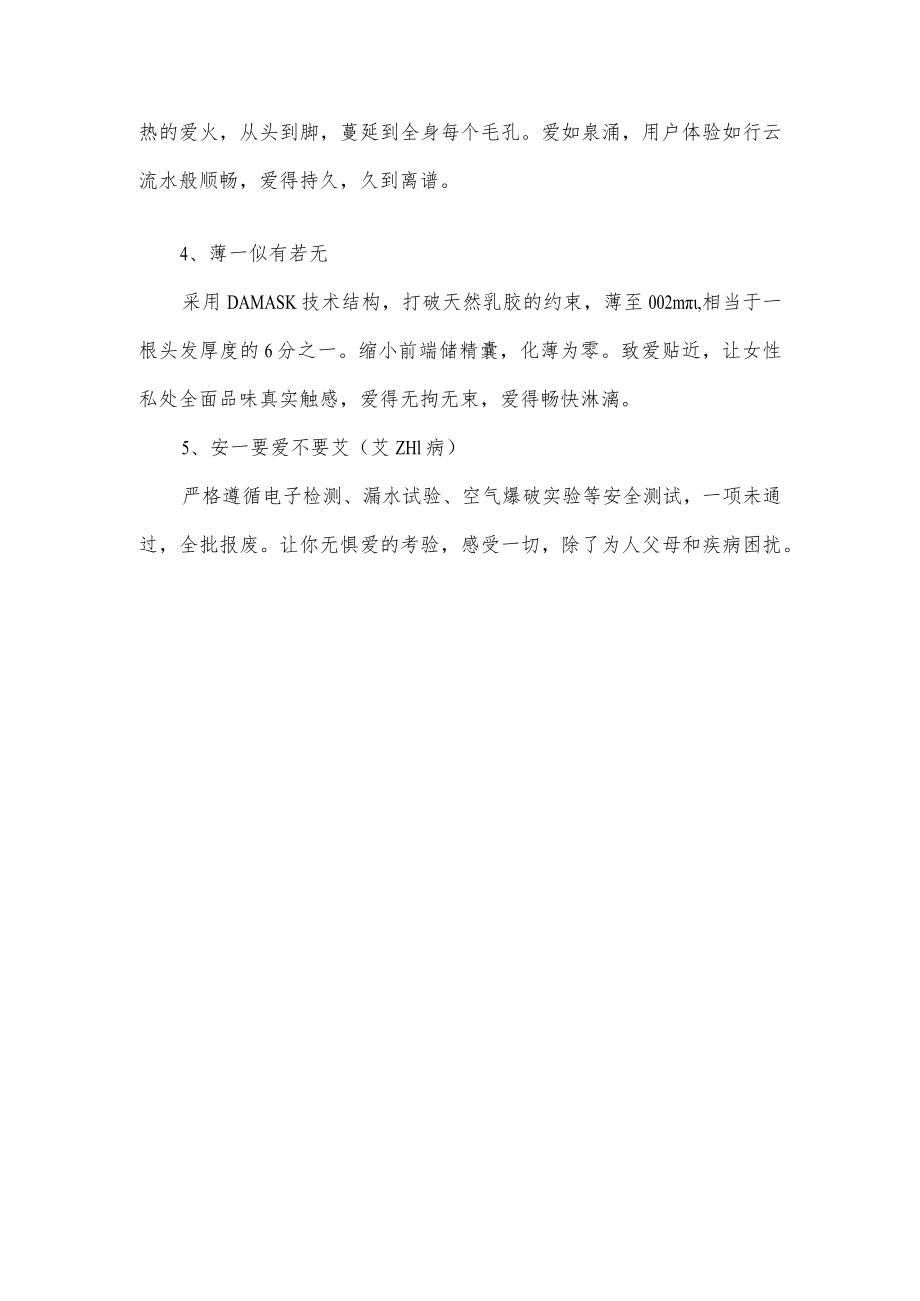 热的爱火，从头到脚，蔓延到全身每个毛孔。爱如泉涌，用户体验如行云流水般顺畅，爱得持久，久到离谱。

4、薄一似有若无

采用DAMASK技术结构，打破天然乳胶的约束，薄至002mπι,相当于一根头发厚度的6分之一。缩小前端储精囊，化薄为零。致爱贴近，让女性私处全面品味真实触感，爱得无拘无束，爱得畅快淋漓。

5、安一要爱不要艾（艾ZHl病）

严格遵循电子检测、漏水试验、空气爆破实验等安全测试，一项未通过，全批报废。让你无惧爱的考验，感受一切，除了为人父母和疾病困扰。